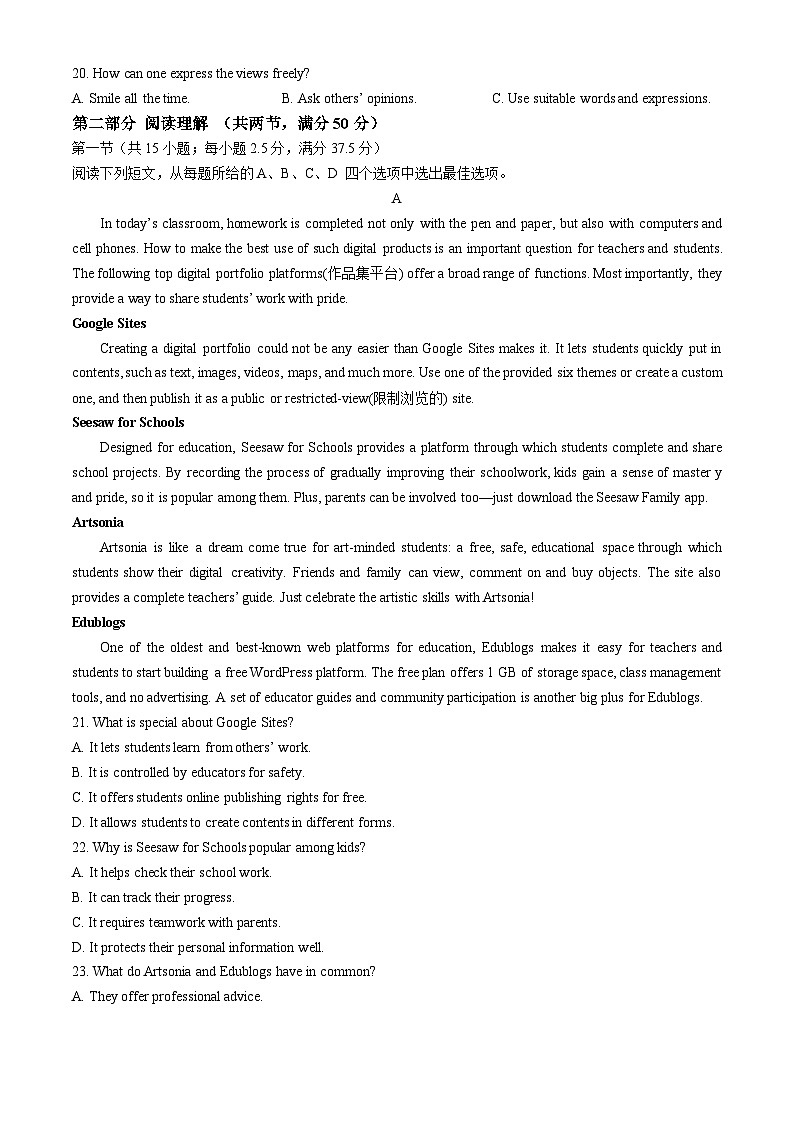 20. How can one express the views freely?

A. Smile all the time.
B. Ask others' opinions.
C. Use suitable words and expressions.

第二部分 阅读理解 （共两节，满分 50 分）

第一节（共 15 小题；每小题 2.5 分，满分 37.5 分）

阅读下列短文，从每题所给的 A、B、C、D 四个选项中选出最佳选项。

A

In today's classroom, homework is completed not only with the pen and paper, but also with computers and cell phones. How to make the best use of such digital products is an important question for teachers and students. The following top digital portfolio platforms(作品集平台) offer a broad range of functions. Most importantly, they provide a way to share students' work with pride.

Google Sites

Creating a digital portfolio could not be any easier than Google Sites makes it. It lets students quickly put in contents, such as text, images, videos, maps, and much more. Use one of the provided six themes or create a custom one, and then publish it as a public or restricted-view(限制浏览的) site.

Seesaw for Schools

Designed for education, Seesaw for Schools provides a platform through which students complete and share school projects. By recording the process of gradually improving their schoolwork, kids gain a sense of master y and pride, so it is popular among them. Plus, parents can be involved too—just download the Seesaw Family app.

Artsonia

Artsonia is like a dream come true for art-minded students: a free, safe, educational space through which students show their digital creativity. Friends and family can view, comment on and buy objects. The site also provides a complete teachers' guide. Just celebrate the artistic skills with Artsonia!

Edublogs

One of the oldest and best-known web platforms for education, Edublogs makes it easy for teachers and students to start building a free WordPress platform. The free plan offers 1 GB of storage space, class management tools, and no advertising. A set of educator guides and community participation is another big plus for Edublogs.

21. What is special about Google Sites?

A. It lets students learn from others' work.
B. It is controlled by educators for safety.
C. It offers students online publishing rights for free.
D. It allows students to create contents in different forms.

22. Why is Seesaw for Schools popular among kids?

A. It helps check their school work.
B. It can track their progress.
C. It requires teamwork with parents.
D. It protects their personal information well.

23. What do Artsonia and Edublogs have in common?

A. They offer professional advice.